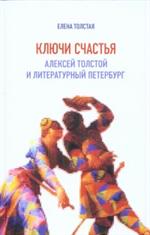 ЕЛЕНА ТОЛСТАЯ

КЛЮЧИ СЧАСТЬЯ
АЛЕКСЕЙ ТОЛСТОЙ
И ЛИТЕРАТУРНЫЙ ПЕТЕРБУРГ